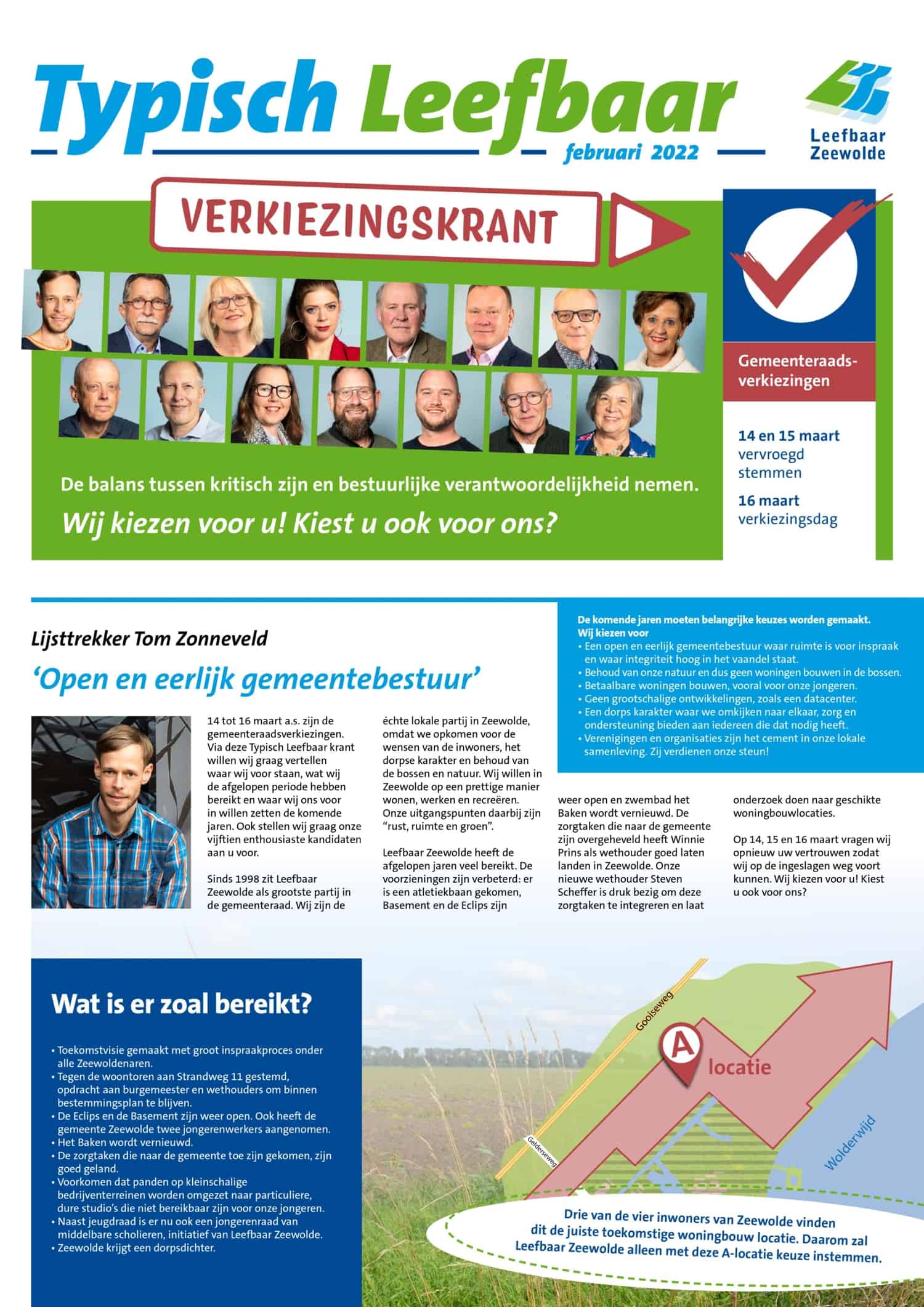 Typisch Leefbaar

februari 2022

Leefbaar Zeewolde

VERKIEZINGSKRANT

Gemeenteraadsverkiezingen

14 en 15 maart vervroegd stemmen

16 maart verkiezingsdag

De balans tussen kritisch zijn en bestuurlijke verantwoordelijkheid nemen.

Wij kiezen voor u! Kiest u ook voor ons?

Lijsttrekker Tom Zonneveld

'Open en eerlijk gemeentebestuur'

14 tot 16 maart a.s. zijn de gemeenteraadsverkiezingen. Via deze Typisch Leefbaar krant willen wij graag vertellen waar wij voor staan, wat wij de afgelopen periode hebben bereikt en waar wij ons voor in willen zetten de komende jaren. Ook stellen wij graag onze vijftien enthousiaste kandidaten aan u voor.

Sinds 1998 zit Leefbaar Zeewolde als grootste partij in de gemeenteraad. Wij zijn de échte lokale partij in Zeewolde, omdat we opkomen voor de wensen van de inwoners, het dorpse karakter en behoud van de bossen en natuur. Wij willen in Zeewolde op een prettige manier wonen, werken en recreëren. Onze uitgangspunten daarbij zijn "rust, ruimte en groen".

Leefbaar Zeewolde heeft de afgelopen jaren veel bereikt. De voorzieningen zijn verbeterd: er is een atletiekbaan gekomen, Basement en de Eclips zijn weer open en zwembad het Baken wordt vernieuwd. De zorgtaken die naar de gemeente zijn overgeheveld heeft Winnie Prins als wethouder goed laten landen in Zeewolde. Onze nieuwe wethouder Steven Scheffer is druk bezig om deze zorgtaken te integreren en laat onderzoek doen naar geschikte woningbouwlocaties.

Op 14, 15 en 16 maart vragen wij opnieuw uw vertrouwen zodat wij op de ingeslagen weg voort kunnen. Wij kiezen voor u! Kiest u ook voor ons?

De komende jaren moeten belangrijke keuzes worden gemaakt. Wij kiezen voor
• Een open en eerlijk gemeentebestuur waar ruimte is voor inspraak en waar integriteit hoog in het vaandel staat.
• Behoud van onze natuur en dus geen woningen bouwen in de bossen.
• Betaalbare woningen bouwen, vooral voor onze jongeren.
• Geen grootschalige ontwikkelingen, zoals een datacenter.
• Een dorps karakter waar we omkijken naar elkaar, zorg en ondersteuning bieden aan iedereen die dat nodig heeft.
• Verenigingen en organisaties zijn het cement in onze lokale samenleving. Zij verdienen onze steun!

Wat is er zoal bereikt?

• Toekomstvisie gemaakt met groot inspraakproces onder alle Zeewoldenaren.
• Tegen de woontoren aan Strandweg 11 gestemd, opdracht aan burgemeester en wethouders om binnen bestemmingsplan te blijven.
• De Eclips en de Basement zijn weer open. Ook heeft de gemeente Zeewolde twee jongerenwerkers aangenomen.
• Het Baken wordt vernieuwd.
• De zorgtaken die naar de gemeente toe zijn gekomen, zijn goed geland.
• Voorkomen dat panden op kleinschalige bedrijventerreinen worden omgezet naar particuliere, dure studio's die niet bereikbaar zijn voor onze jongeren.
• Naast jeugdraad is er nu ook een jongerenraad van middelbare scholieren, initiatief van Leefbaar Zeewolde.
• Zeewolde krijgt een dorpsdichter.

Gooiseweg

A locatie

Gelderseweg

Wolderwijd

Drie van de vier inwoners van Zeewolde vinden dit de juiste toekomstige woningbouw locatie. Daarom zal Leefbaar Zeewolde alleen met deze A-locatie keuze instemmen.